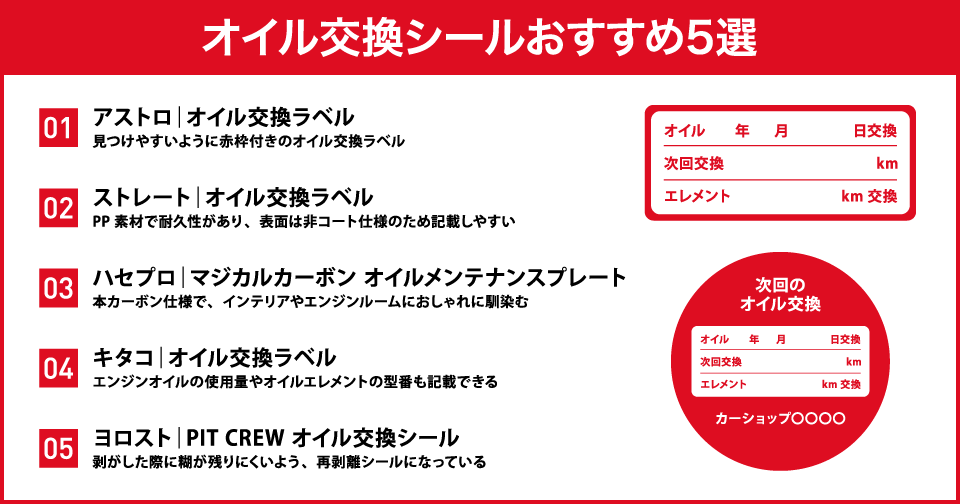 オイル交換シールおすすめ5選

01 アストロ｜オイル交換ラベル
見つけやすいように赤枠付きのオイル交換ラベル

02 ストレート｜オイル交換ラベル
PP 素材で耐久性があり、表面は非コート仕様のため記載しやすい

03 ハセプロ｜マジカルカーボン オイルメンテナンスプレート
本カーボン仕様で、インテリアやエンジンルームにおしゃれに馴染む

04 キタコ｜オイル交換ラベル
エンジンオイルの使用量やオイルエレメントの型番も記載できる

05 ヨロスト｜PIT CREW オイル交換シール
剥がした際に糊が残りにくいよう、再剥離シールになっている

オイル 年 月 日交換
次回交換 km
エレメント km 交換

次回の
オイル交換
オイル 年 月 日交換
次回交換 km
エレメント km 交換
カーショップ〇〇〇〇